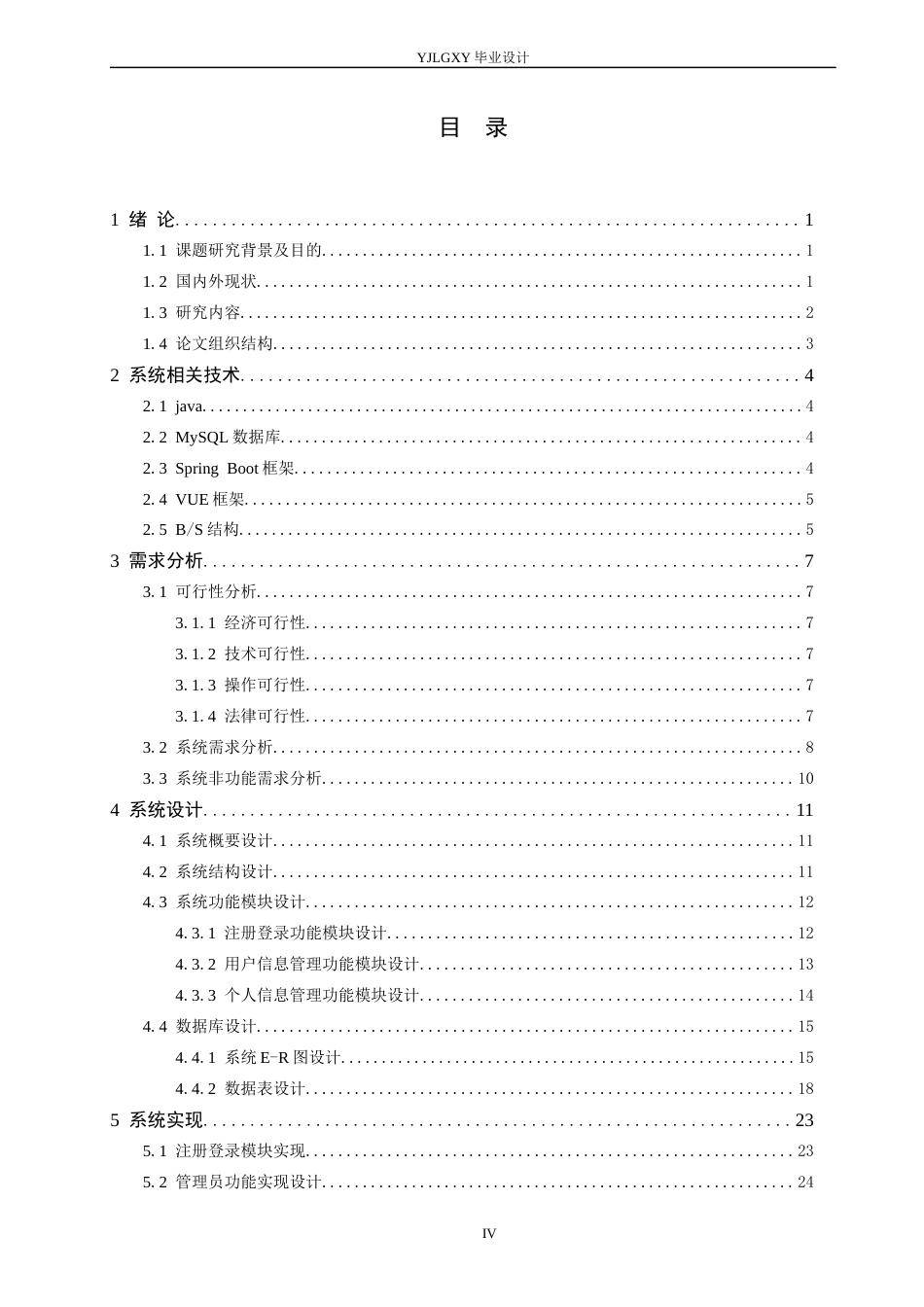 YJLGXY毕业设计

目 录

1 绪 论 1

1.1 课题研究背景及目的 1

1.2 国内外现状 1

1.3 研究内容 2

1.4 论文组织结构 3

2 系统相关技术 4

2.1 java 4

2.2 MySQL数据库 4

2.3 Spring Boot框架 4

2.4 VUE框架 5

2.5 B/S结构 5

3 需求分析 7

3.1 可行性分析 7

3.1.1 经济可行性 7

3.1.2 技术可行性 7

3.1.3 操作可行性 7

3.1.4 法律可行性 7

3.2 系统需求分析 8

3.3 系统非功能需求分析 10

4 系统设计 11

4.1 系统概要设计 11

4.2 系统结构设计 11

4.3 系统功能模块设计 12

4.3.1 注册登录功能模块设计 12

4.3.2 用户信息管理功能模块设计 13

4.3.3 个人信息管理功能模块设计 14

4.4 数据库设计 15

4.4.1 系统E-R图设计 15

4.4.2 数据表设计 18

5 系统实现 23

5.1 注册登录模块实现 23

5.2 管理员功能实现设计 24

IV